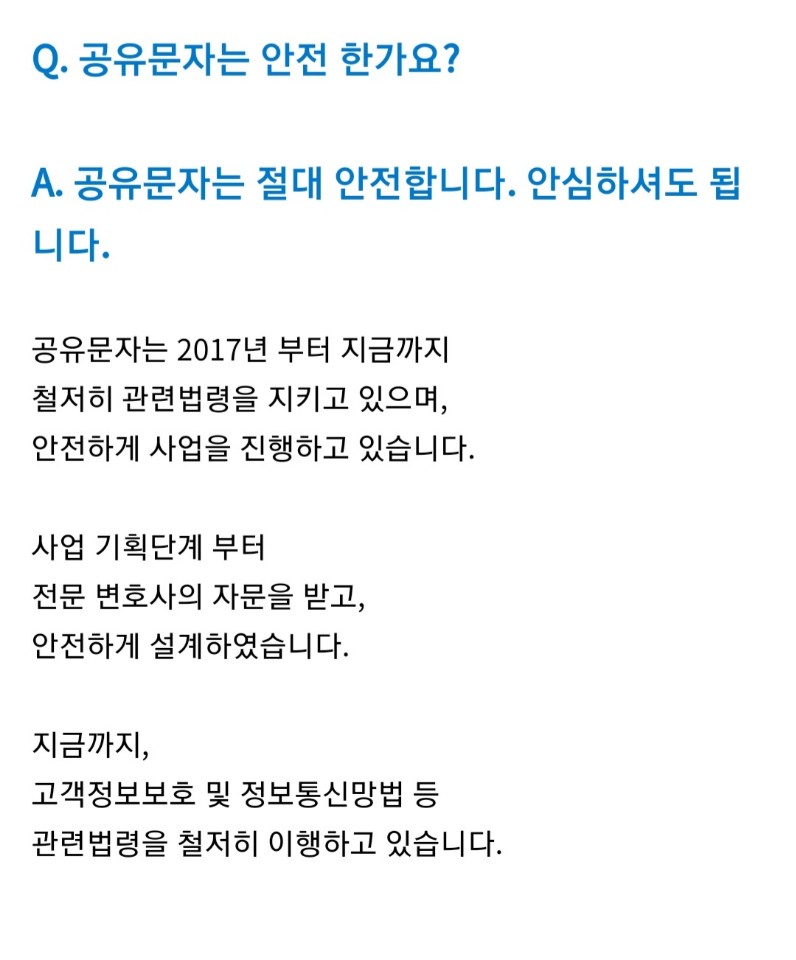 Q. 공유문자는 안전 한가요?

A. 공유문자는 절대 안전합니다. 안심하셔도 됩니다.

공유문자는 2017년 부터 지금까지
철저히 관련법령을 지키고 있으며,
안전하게 사업을 진행하고 있습니다.

사업 기획단계 부터
전문 변호사의 자문을 받고,
안전하게 설계하였습니다.

지금까지,
고객정보보호 및 정보통신망법 등
관련법령을 철저히 이행하고 있습니다.